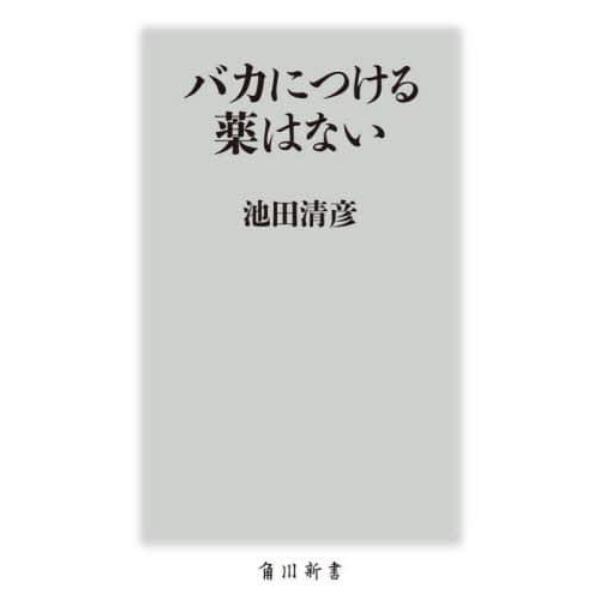 バカにつける
薬はない

池田清彦

角川新書